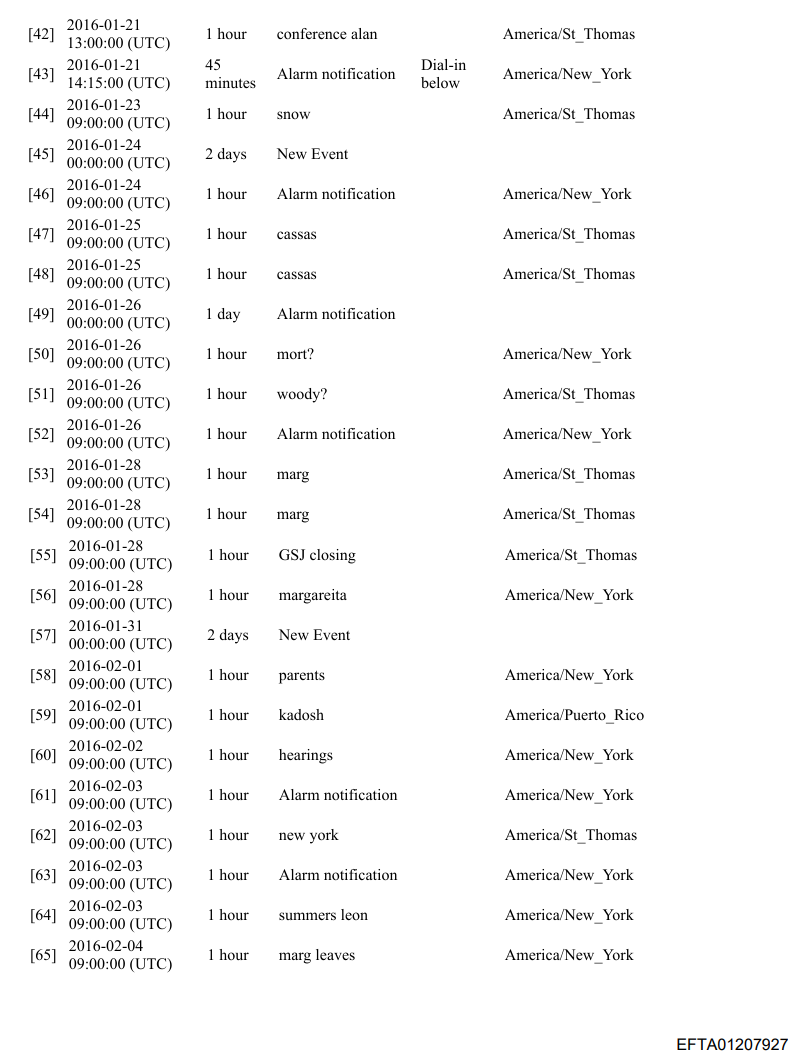 | | | | | | |
|---|---|---|---|---|---|
| [42] | 2016-01-21 13:00:00 (UTC) | 1 hour | conference alan | | America/St_Thomas |
| [43] | 2016-01-21 14:15:00 (UTC) | 45 minutes | Alarm notification | Dial-in below | America/New_York |
| [44] | 2016-01-23 09:00:00 (UTC) | 1 hour | snow | | America/St_Thomas |
| [45] | 2016-01-24 00:00:00 (UTC) | 2 days | New Event | | |
| [46] | 2016-01-24 09:00:00 (UTC) | 1 hour | Alarm notification | | America/New_York |
| [47] | 2016-01-25 09:00:00 (UTC) | 1 hour | cassas | | America/St_Thomas |
| [48] | 2016-01-25 09:00:00 (UTC) | 1 hour | cassas | | America/St_Thomas |
| [49] | 2016-01-26 00:00:00 (UTC) | 1 day | Alarm notification | | |
| [50] | 2016-01-26 09:00:00 (UTC) | 1 hour | mort? | | America/New_York |
| [51] | 2016-01-26 09:00:00 (UTC) | 1 hour | woody? | | America/St_Thomas |
| [52] | 2016-01-26 09:00:00 (UTC) | 1 hour | Alarm notification | | America/New_York |
| [53] | 2016-01-28 09:00:00 (UTC) | 1 hour | marg | | America/St_Thomas |
| [54] | 2016-01-28 09:00:00 (UTC) | 1 hour | marg | | America/St_Thomas |
| [55] | 2016-01-28 09:00:00 (UTC) | 1 hour | GSJ closing | | America/St_Thomas |
| [56] | 2016-01-28 09:00:00 (UTC) | 1 hour | margareita | | America/New_York |
| [57] | 2016-01-31 00:00:00 (UTC) | 2 days | New Event | | |
| [58] | 2016-02-01 09:00:00 (UTC) | 1 hour | parents | | America/New_York |
| [59] | 2016-02-01 09:00:00 (UTC) | 1 hour | kadosh | | America/Puerto_Rico |
| [60] | 2016-02-02 09:00:00 (UTC) | 1 hour | hearings | | America/New_York |
| [61] | 2016-02-03 09:00:00 (UTC) | 1 hour | Alarm notification | | America/New_York |
| [62] | 2016-02-03 09:00:00 (UTC) | 1 hour | new york | | America/St_Thomas |
| [63] | 2016-02-03 09:00:00 (UTC) | 1 hour | Alarm notification | | America/New_York |
| [64] | 2016-02-03 09:00:00 (UTC) | 1 hour | summers leon | | America/New_York |
| [65] | 2016-02-04 09:00:00 (UTC) | 1 hour | marg leaves | | America/New_York |

EFTA01207927